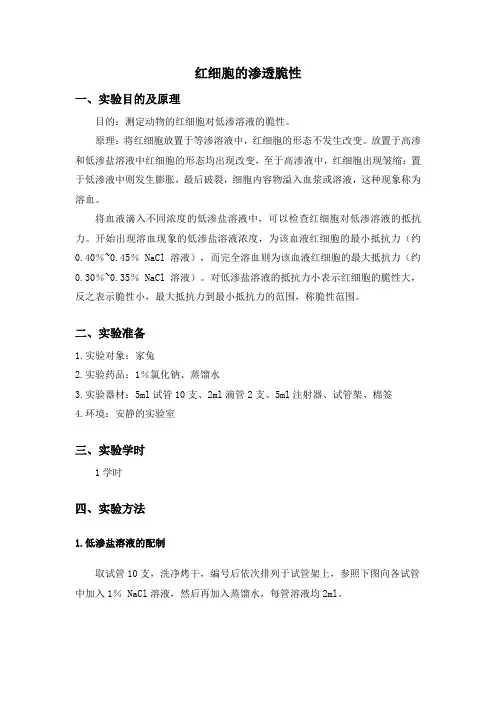 红细胞的渗透脆性

一、实验目的及原理

目的：测定动物的红细胞对低渗溶液的脆性。

原理：将红细胞放置于等渗溶液中，红细胞的形态不发生改变。放置于高渗和低渗盐溶液中红细胞的形态均出现改变，至于高渗液中，红细胞出现皱缩；置于低渗液中则发生膨胀，最后破裂，细胞内容物溢入血浆或溶液，这种现象称为溶血。

将血液滴入不同浓度的低渗盐溶液中，可以检查红细胞对低渗溶液的抵抗力。开始出现溶血现象的低渗盐溶液浓度，为该血液红细胞的最小抵抗力（约0.40%~0.45% NaCl 溶液），而完全溶血则为该血液红细胞的最大抵抗力（约0.30%~0.35% NaCl 溶液）。对低渗盐溶液的抵抗力小表示红细胞的脆性大，反之表示脆性小，最大抵抗力到最小抵抗力的范围，称脆性范围。

二、实验准备

1.实验对象：家兔

2.实验药品：1%氯化钠、蒸馏水

3.实验器材：5ml 试管 10 支、2ml 滴管 2 支、5ml 注射器、试管架、棉签

4.环境：安静的实验室

三、实验学时

1 学时

四、实验方法

1.低渗盐溶液的配制

取试管 10 支，洗净烤干，编号后依次排列于试管架上，参照下图向各试管中加入 1% NaCl 溶液，然后再加入蒸馏水，每管溶液均 2ml。